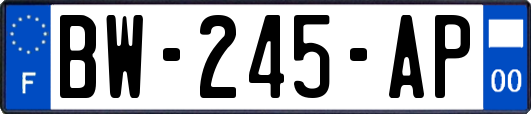 F
BW-245-AP
00